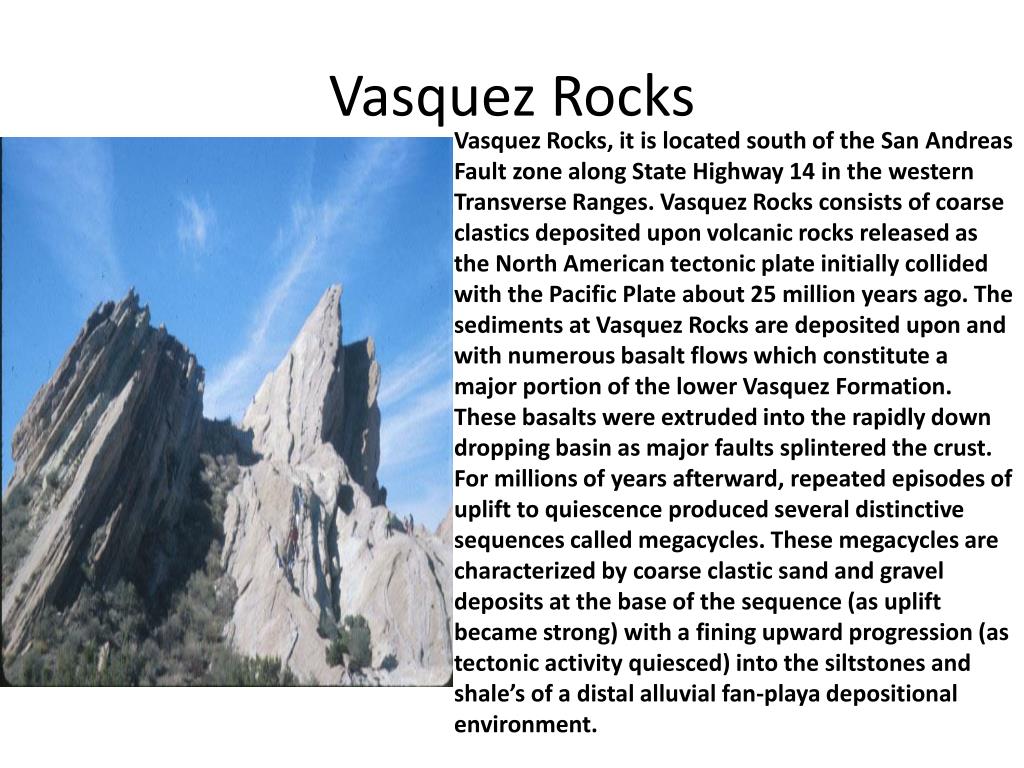 Vasquez Rocks

Vasquez Rocks, it is located south of the San Andreas Fault zone along State Highway 14 in the western Transverse Ranges. Vasquez Rocks consists of coarse clastics deposited upon volcanic rocks released as the North American tectonic plate initially collided with the Pacific Plate about 25 million years ago. The sediments at Vasquez Rocks are deposited upon and with numerous basalt flows which constitute a major portion of the lower Vasquez Formation. These basalts were extruded into the rapidly down dropping basin as major faults splintered the crust. For millions of years afterward, repeated episodes of uplift to quiescence produced several distinctive sequences called megacycles. These megacycles are characterized by coarse clastic sand and gravel deposits at the base of the sequence (as uplift became strong) with a fining upward progression (as tectonic activity quiesced) into the siltstones and shale's of a distal alluvial fan-playa depositional environment.